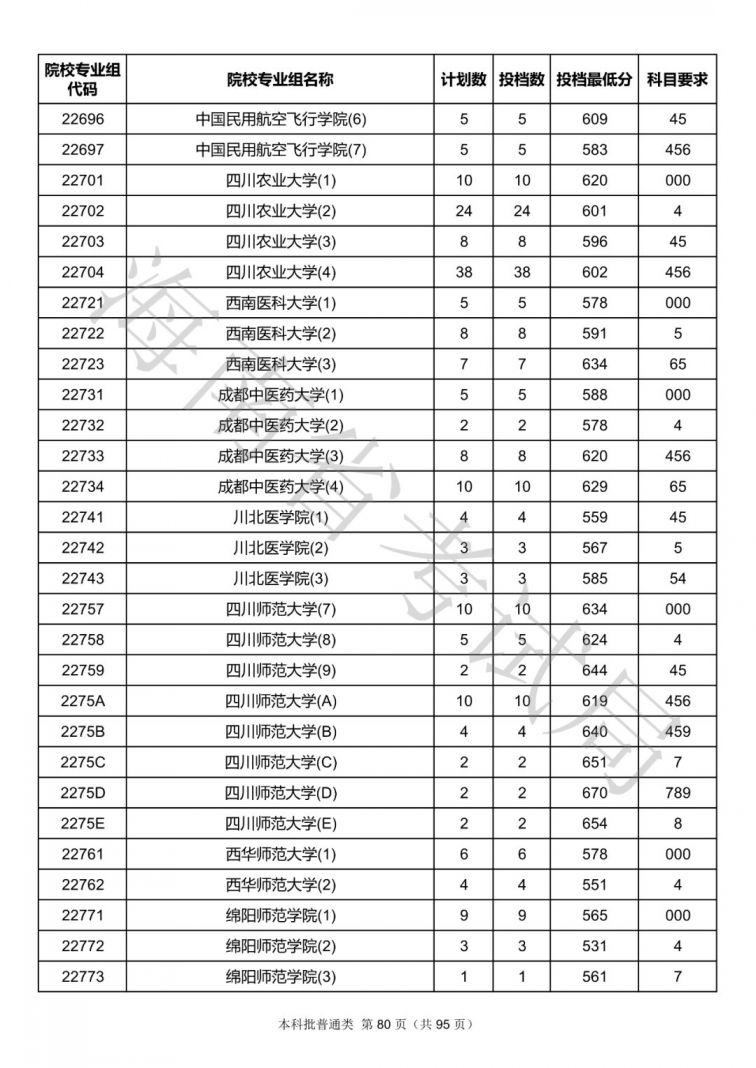 | 院校专业组代码 | 院校专业组名称 | 计划数 | 投档数 | 投档最低分 | 科目要求 |
|---|---|---|---|---|---|
| 22696 | 中国民用航空飞行学院(6) | 5 | 5 | 609 | 45 |
| 22697 | 中国民用航空飞行学院(7) | 5 | 5 | 583 | 456 |
| 22701 | 四川农业大学(1) | 10 | 10 | 620 | 000 |
| 22702 | 四川农业大学(2) | 24 | 24 | 601 | 4 |
| 22703 | 四川农业大学(3) | 8 | 8 | 596 | 45 |
| 22704 | 四川农业大学(4) | 38 | 38 | 602 | 456 |
| 22721 | 西南医科大学(1) | 5 | 5 | 578 | 000 |
| 22722 | 西南医科大学(2) | 8 | 8 | 591 | 5 |
| 22723 | 西南医科大学(3) | 7 | 7 | 634 | 65 |
| 22731 | 成都中医药大学(1) | 5 | 5 | 588 | 000 |
| 22732 | 成都中医药大学(2) | 2 | 2 | 578 | 4 |
| 22733 | 成都中医药大学(3) | 8 | 8 | 620 | 456 |
| 22734 | 成都中医药大学(4) | 10 | 10 | 629 | 65 |
| 22741 | 川北医学院(1) | 4 | 4 | 559 | 45 |
| 22742 | 川北医学院(2) | 3 | 3 | 567 | 5 |
| 22743 | 川北医学院(3) | 3 | 3 | 585 | 54 |
| 22757 | 四川师范大学(7) | 10 | 10 | 634 | 000 |
| 22758 | 四川师范大学(8) | 5 | 5 | 624 | 4 |
| 22759 | 四川师范大学(9) | 2 | 2 | 644 | 45 |
| 2275A | 四川师范大学(A) | 10 | 10 | 619 | 456 |
| 2275B | 四川师范大学(B) | 4 | 4 | 640 | 459 |
| 2275C | 四川师范大学(C) | 2 | 2 | 651 | 7 |
| 2275D | 四川师范大学(D) | 2 | 2 | 670 | 789 |
| 2275E | 四川师范大学(E) | 2 | 2 | 654 | 8 |
| 22761 | 西华师范大学(1) | 6 | 6 | 578 | 000 |
| 22762 | 西华师范大学(2) | 4 | 4 | 551 | 4 |
| 22771 | 绵阳师范学院(1) | 9 | 9 | 565 | 000 |
| 22772 | 绵阳师范学院(2) | 3 | 3 | 531 | 4 |
| 22773 | 绵阳师范学院(3) | 1 | 1 | 561 | 7 |

海南省考试局

本科批普通类 第 80 页（共 95 页）